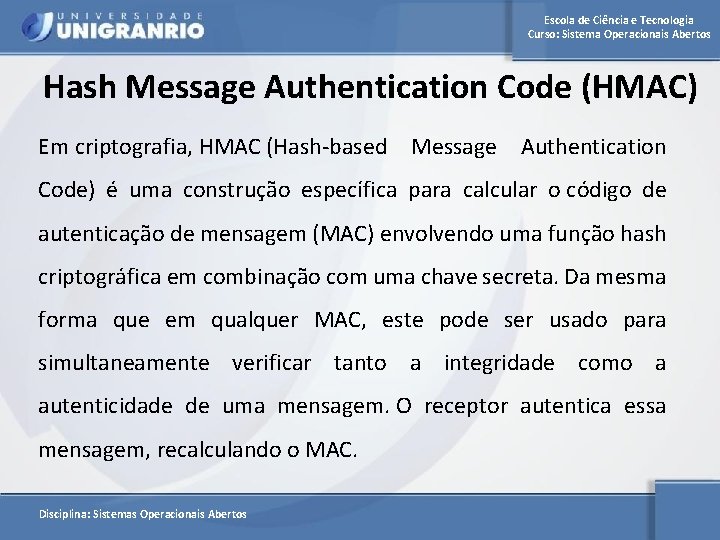 UNIVERSIDADE
UNIGRANRIO

Escola de Ciência e Tecnologia
Curso: Sistema Operacionais Abertos

Hash Message Authentication Code (HMAC)

Em criptografia, HMAC (Hash-based Message Authentication Code) é uma construção específica para calcular o código de autenticação de mensagem (MAC) envolvendo uma função hash criptográfica em combinação com uma chave secreta. Da mesma forma que em qualquer MAC, este pode ser usado para simultaneamente verificar tanto a integridade como a autenticidade de uma mensagem. O receptor autentica essa mensagem, recalculando o MAC.

Disciplina: Sistemas Operacionais Abertos